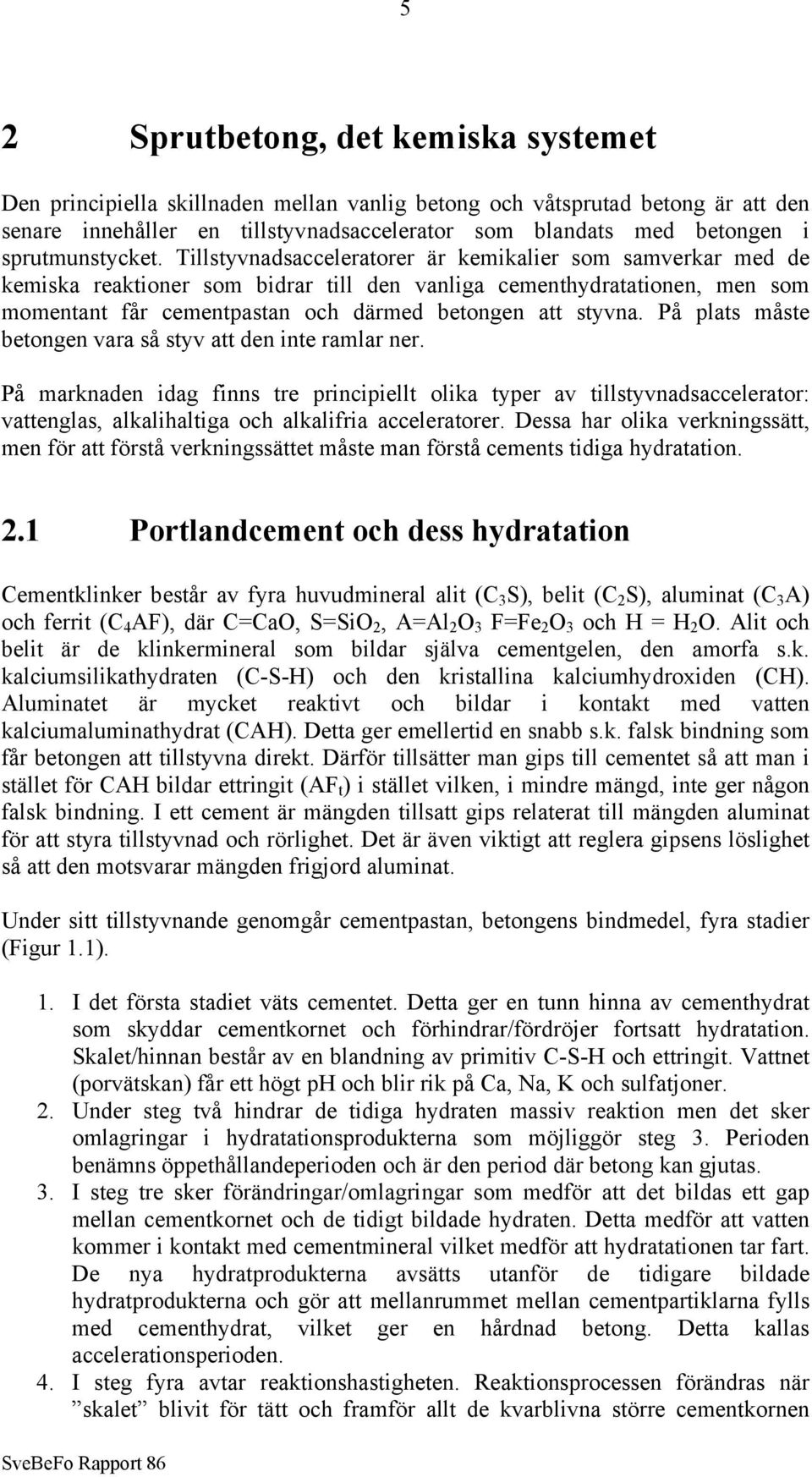 5

2 Sprutbetong, det kemiska systemet

Den principiella skillnaden mellan vanlig betong och våtsprutad betong är att den senare innehåller en tillstyvnadsaccelerator som blandats med betongen i sprutmunstycket. Tillstyvnadsacceleratorer är kemikalier som samverkar med de kemiska reaktioner som bidrar till den vanliga cementhydratationen, men som momentant får cementpastan och därmed betongen att styvna. På plats måste betongen vara så styv att den inte ramlar ner.

På marknaden idag finns tre principiellt olika typer av tillstyvnadsaccelerator: vattenglas, alkalihaltiga och alkalifria acceleratorer. Dessa har olika verkningssätt, men för att förstå verkningssättet måste man förstå cements tidiga hydratation.

2.1 Portlandcement och dess hydratation

Cementklinker består av fyra huvudmineral alit ($C_3S$), belit ($C_2S$), aluminat ($C_3A$) och ferrit ($C_4AF$), där C=CaO, S=$SiO_2$, A=$Al_2O_3$ F=$Fe_2O_3$ och H = $H_2O$. Alit och belit är de klinkermineral som bildar själva cementgelen, den amorfa s.k. kalciumsilikathydraten (C-S-H) och den kristallina kalciumhydroxiden (CH). Aluminatet är mycket reaktivt och bildar i kontakt med vatten kalciumaluminathydrat (CAH). Detta ger emellertid en snabb s.k. falsk bindning som får betongen att tillstyvna direkt. Därför tillsätter man gips till cementet så att man i stället för CAH bildar ettringit ($AF_t$) i stället vilken, i mindre mängd, inte ger någon falsk bindning. I ett cement är mängden tillsatt gips relaterat till mängden aluminat för att styra tillstyvnad och rörlighet. Det är även viktigt att reglera gipsens löslighet så att den motsvarar mängden frigjord aluminat.

Under sitt tillstyvnande genomgår cementpastan, betongens bindmedel, fyra stadier (Figur 1.1).

1. I det första stadiet väts cementet. Detta ger en tunn hinna av cementhydrat som skyddar cementkornet och förhindrar/fördröjer fortsatt hydratation. Skalet/hinnan består av en blandning av primitiv C-S-H och ettringit. Vattnet (porvätskan) får ett högt pH och blir rik på Ca, Na, K och sulfatjoner.
2. Under steg två hindrar de tidiga hydraten massiv reaktion men det sker omlagringar i hydratationsprodukterna som möjliggör steg 3. Perioden benämns öppethållandeperioden och är den period där betong kan gjutas.
3. I steg tre sker förändringar/omlagringar som medför att det bildas ett gap mellan cementkornet och de tidigt bildade hydraten. Detta medför att vatten kommer i kontakt med cementmineral vilket medför att hydratationen tar fart. De nya hydratprodukterna avsätts utanför de tidigare bildade hydratprodukterna och gör att mellanrummet mellan cementpartiklarna fylls med cementhydrat, vilket ger en hårdnad betong. Detta kallas accelerationsperioden.
4. I steg fyra avtar reaktionshastigheten. Reaktionsprocessen förändras när ”skalet” blivit för tätt och framför allt de kvarblivna större cementkornen

SveBeFo Rapport 86